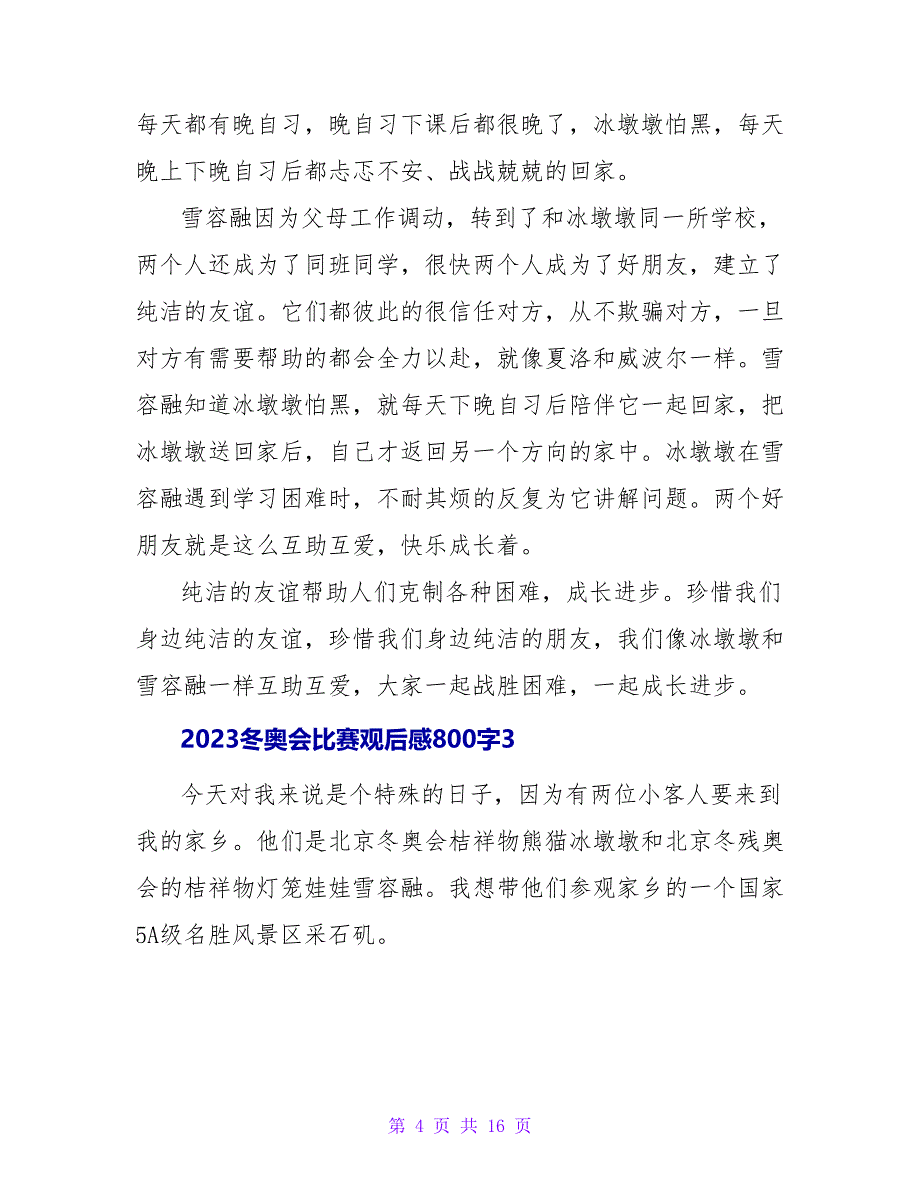 每天都有晚自习，晚自习下课后都很晚了，冰墩墩怕黑，每天晚上下晚自习后都忐忑不安、战战兢兢的回家。

雪容融因为父母工作调动，转到了和冰墩墩同一所学校，两个人还成为了同班同学，很快两个人成为了好朋友，建立了纯洁的友谊。它们都彼此的很信任对方，从不欺骗对方，一旦对方有需要帮助的都会全力以赴，就像夏洛和威波尔一样。雪容融知道冰墩墩怕黑，就每天下晚自习后陪伴它一起回家，把冰墩墩送回家后，自己才返回另一个方向的家中。冰墩墩在雪容融遇到学习困难时，不耐其烦的反复为它讲解问题。两个好朋友就是这么互助互爱，快乐成长着。

纯洁的友谊帮助人们克制各种困难，成长进步。珍惜我们身边纯洁的友谊，珍惜我们身边纯洁的朋友，我们像冰墩墩和雪容融一样互助互爱，大家一起战胜困难，一起成长进步。

2023冬奥会比赛观后感800字3

今天对我来说是个特殊的日子，因为有两位小客人要来到我的家乡。他们是北京冬奥会桔祥物熊猫冰墩墩和北京冬残奥会的桔祥物灯笼娃娃雪容融。我想带他们参观家乡的一个国家5A级名胜风景区采石矶。

第 4 页 共 16 页